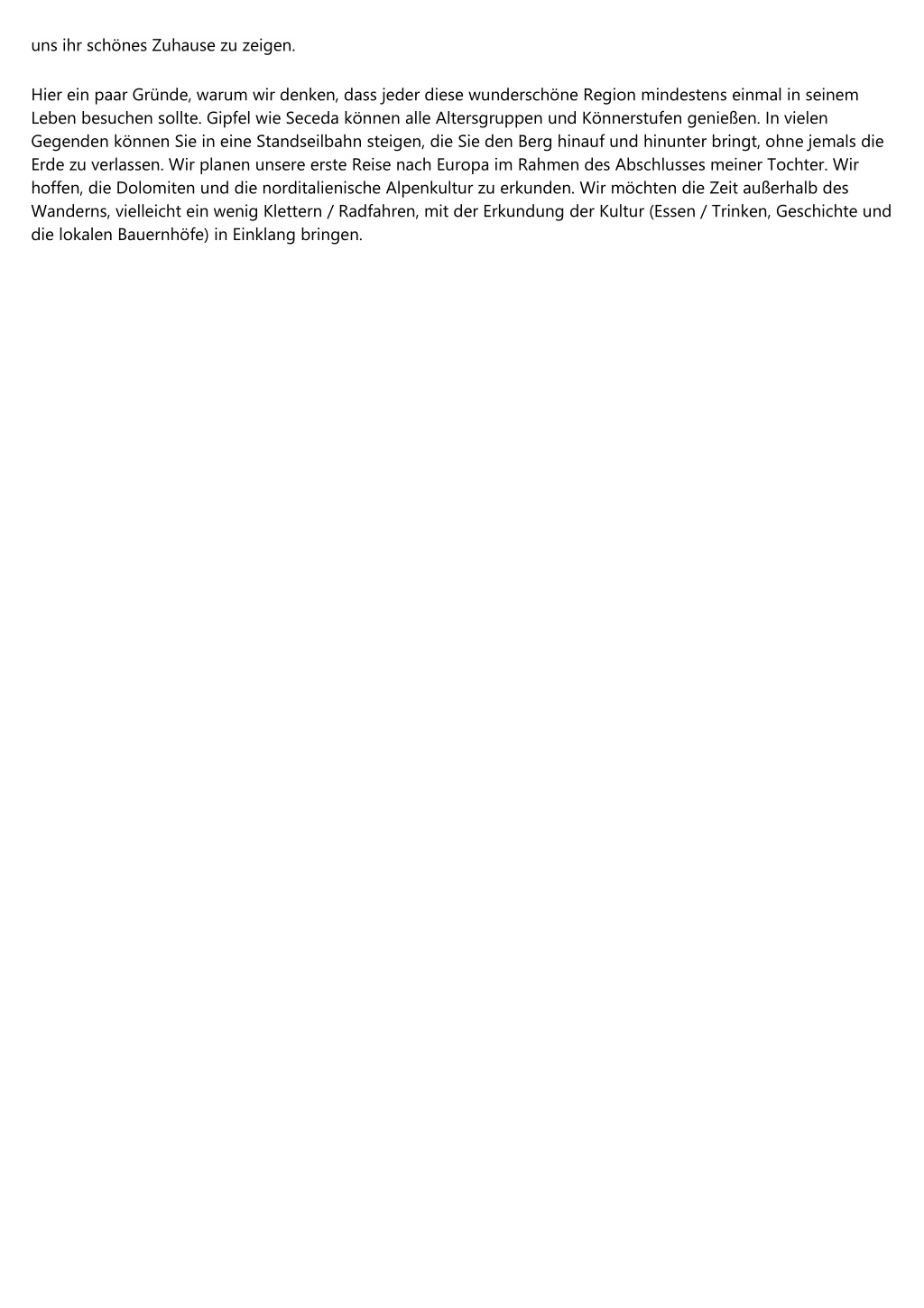 uns ihr schönes Zuhause zu zeigen.

Hier ein paar Gründe, warum wir denken, dass jeder diese wunderschöne Region mindestens einmal in seinem Leben besuchen sollte. Gipfel wie Seceda können alle Altersgruppen und Könnerstufen genießen. In vielen Gegenden können Sie in eine Standseilbahn steigen, die Sie den Berg hinauf und hinunter bringt, ohne jemals die Erde zu verlassen. Wir planen unsere erste Reise nach Europa im Rahmen des Abschlusses meiner Tochter. Wir hoffen, die Dolomiten und die norditalienische Alpenkultur zu erkunden. Wir möchten die Zeit außerhalb des Wanderns, vielleicht ein wenig Klettern / Radfahren, mit der Erkundung der Kultur (Essen / Trinken, Geschichte und die lokalen Bauernhöfe) in Einklang bringen.